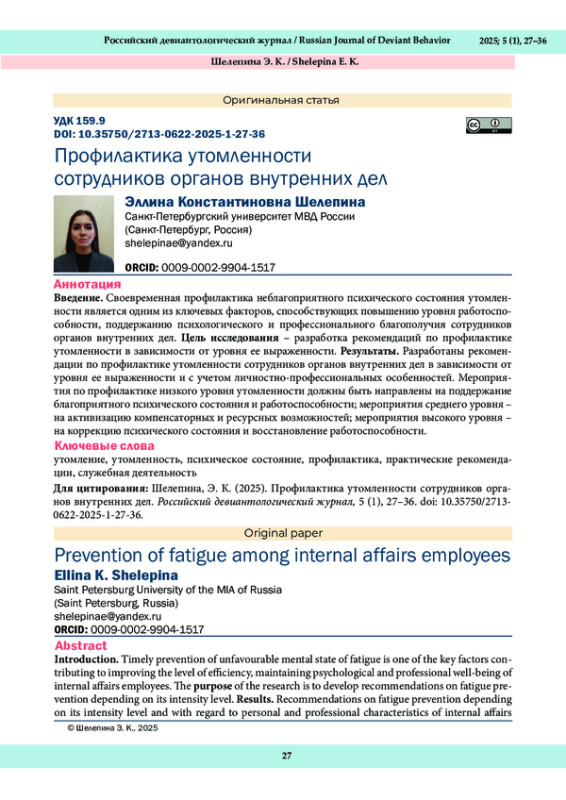 Российский девиантологический журнал / Russian Journal of Deviant Behavior 2025; 5 (1), 27–36

Шелепина Э. К. / Shelepina E. K.

Оригинальная статья

УДК 159.9
DOI: 10.35750/2713-0622-2025-1-27-36

Профилактика утомленности сотрудников органов внутренних дел

Эллина Константиновна Шелепина
Санкт-Петербургский университет МВД России
(Санкт-Петербург, Россия)
shelepinae@yandex.ru

ORCID: 0009-0002-9904-1517

Аннотация

Введение. Своевременная профилактика неблагоприятного психического состояния утомленности является одним из ключевых факторов, способствующих повышению уровня работоспособности, поддержанию психологического и профессионального благополучия сотрудников органов внутренних дел. Цель исследования – разработка рекомендаций по профилактике утомленности в зависимости от уровня ее выраженности. Результаты. Разработаны рекомендации по профилактике утомленности сотрудников органов внутренних дел в зависимости от уровня ее выраженности и с учетом личностно-профессиональных особенностей. Мероприятия по профилактике низкого уровня утомленности должны быть направлены на поддержание благоприятного психического состояния и работоспособности; мероприятия среднего уровня – на активизацию компенсаторных и ресурсных возможностей; мероприятия высокого уровня – на коррекцию психического состояния и восстановление работоспособности.

Ключевые слова

утомление, утомленность, психическое состояние, профилактика, практические рекомендации, служебная деятельность

Для цитирования: Шелепина, Э. К. (2025). Профилактика утомленности сотрудников органов внутренних дел. Российский девиантологический журнал, 5 (1), 27–36. doi: 10.35750/2713-0622-2025-1-27-36.

Original paper

Prevention of fatigue among internal affairs employees

Ellina K. Shelepina
Saint Petersburg University of the MIA of Russia
(Saint Petersburg, Russia)
shelepinae@yandex.ru
ORCID: 0009-0002-9904-1517

Abstract

Introduction. Timely prevention of unfavourable mental state of fatigue is one of the key factors contributing to improving the level of efficiency, maintaining psychological and professional well-being of internal affairs employees. The purpose of the research is to develop recommendations on fatigue prevention depending on its intensity level. Results. Recommendations on fatigue prevention depending on its intensity level and with regard to personal and professional characteristics of internal affairs

© Шелепина Э. К., 2025

27